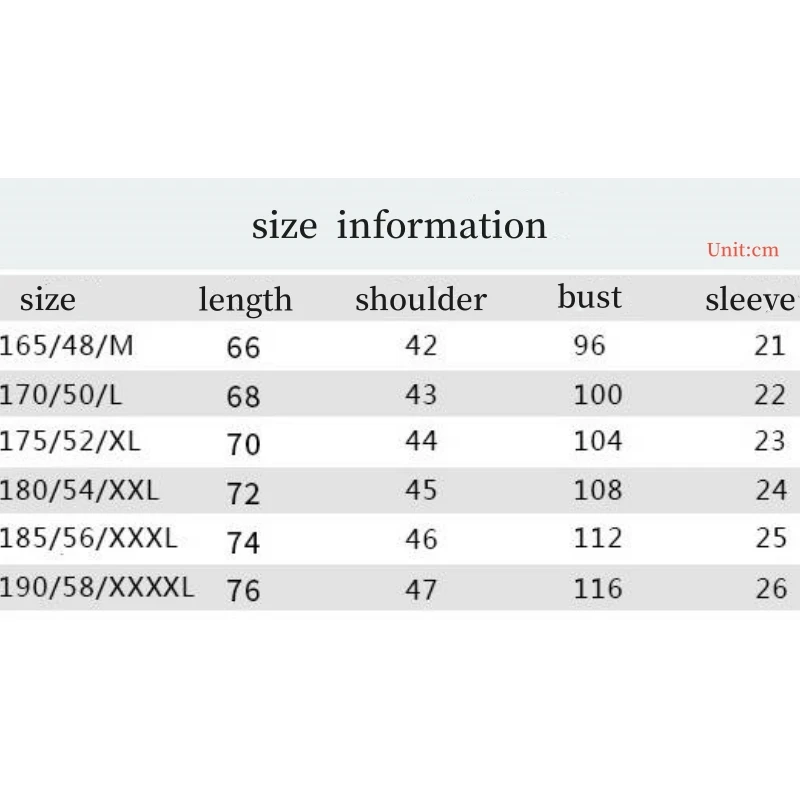 size information

Unit:cm

| size | length | shoulder | bust | sleeve |
|---|---|---|---|---|
| 165/48/M | 66 | 42 | 96 | 21 |
| 170/50/L | 68 | 43 | 100 | 22 |
| 175/52/XL | 70 | 44 | 104 | 23 |
| 180/54/XXL | 72 | 45 | 108 | 24 |
| 185/56/XXXL | 74 | 46 | 112 | 25 |
| 190/58/XXXXL | 76 | 47 | 116 | 26 |